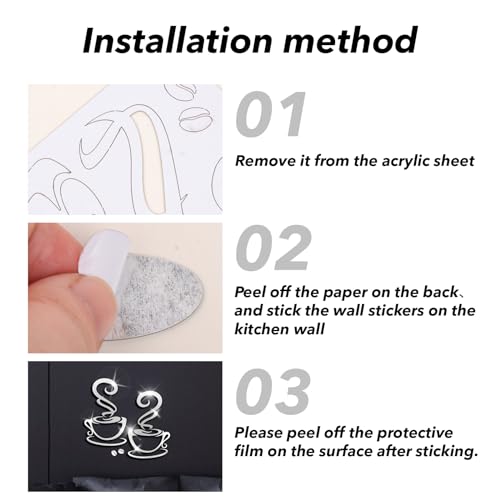 Installation method

01

Remove it from the acrylic sheet

02

Peel off the paper on the back、and stick the wall stickers on the kitchen wall

03

Please peel off the protective film on the surface after sticking.